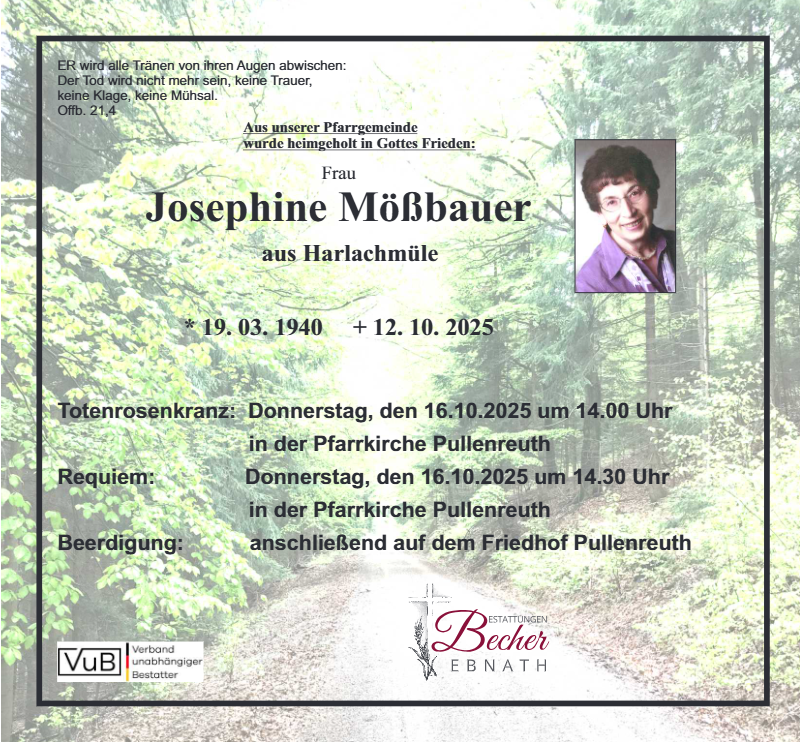 ER wird alle Tränen von ihren Augen abwischen:
Der Tod wird nicht mehr sein, keine Trauer,
keine Klage, keine Mühsal.
Offb. 21,4

Aus unserer Pfarrgemeinde
wurde heimgeholt in Gottes Frieden:

Frau

Josephine Mößbauer

aus Harlachmüle

* 19. 03. 1940 + 12. 10. 2025

Totenrosenkranz: Donnerstag, den 16.10.2025 um 14.00 Uhr
in der Pfarrkirche Pullenreuth
Requiem: Donnerstag, den 16.10.2025 um 14.30 Uhr
in der Pfarrkirche Pullenreuth
Beerdigung: anschließend auf dem Friedhof Pullenreuth

VuB Verband unabhängiger Bestatter

BESTATTUNGEN Becher EBNATH